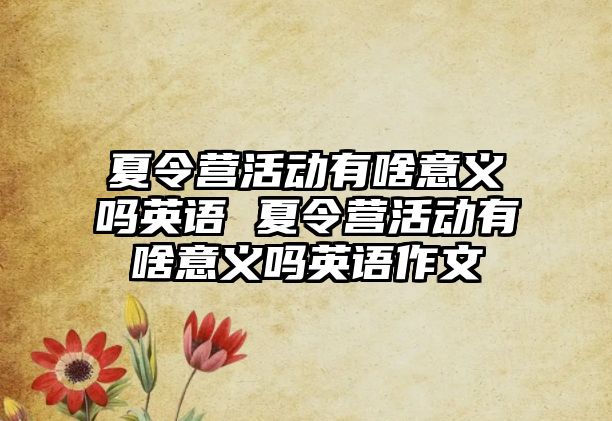 夏令营活动有啥意义吗英语 夏令营活动有啥意义吗英语作文